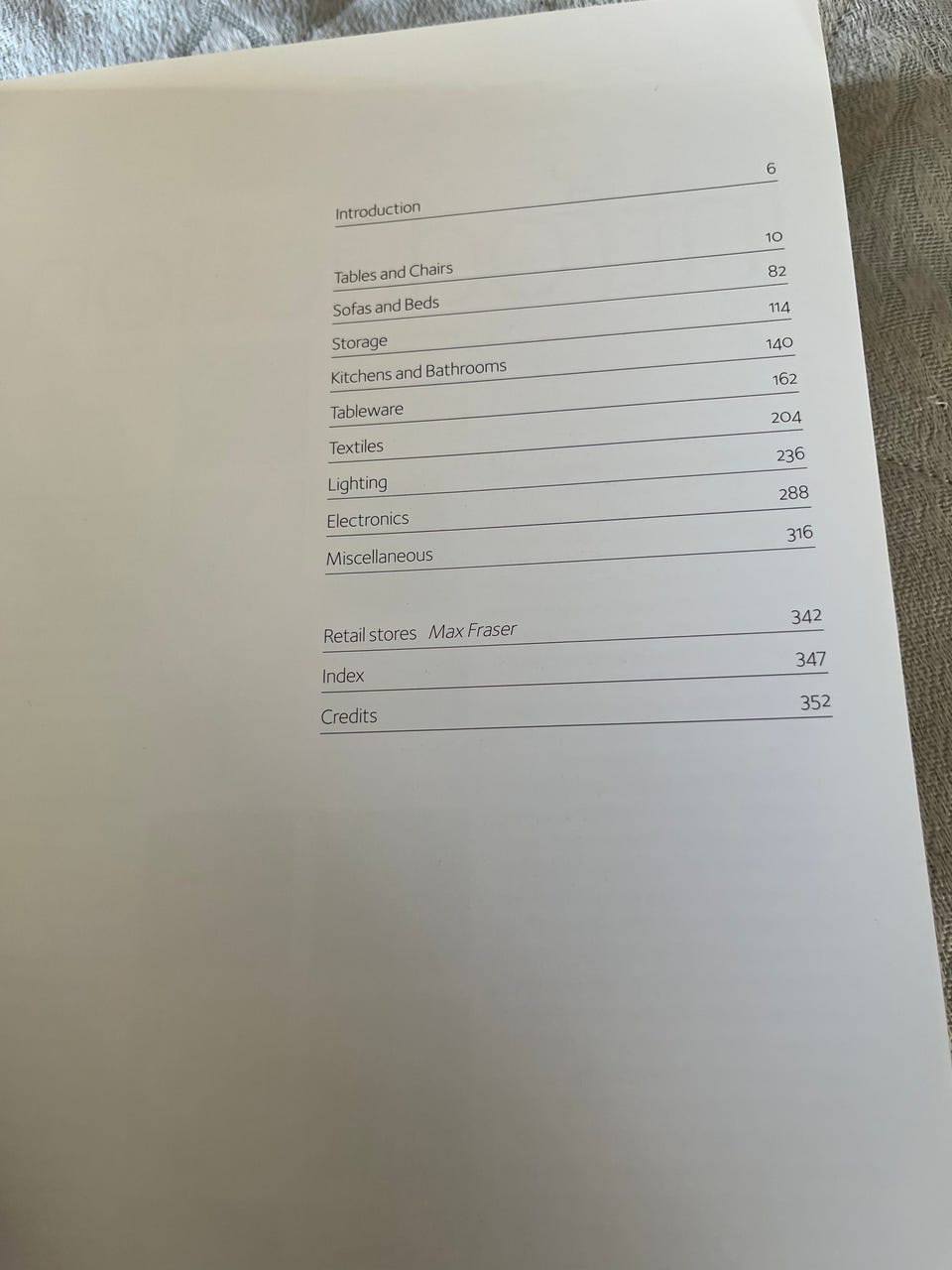 Introduction 6

Tables and Chairs 10
Sofas and Beds 82
Storage 114
Kitchens and Bathrooms 140
Tableware 162
Textiles 204
Lighting 236
Electronics 288
Miscellaneous 316

Retail stores Max Fraser 342
Index 347
Credits 352